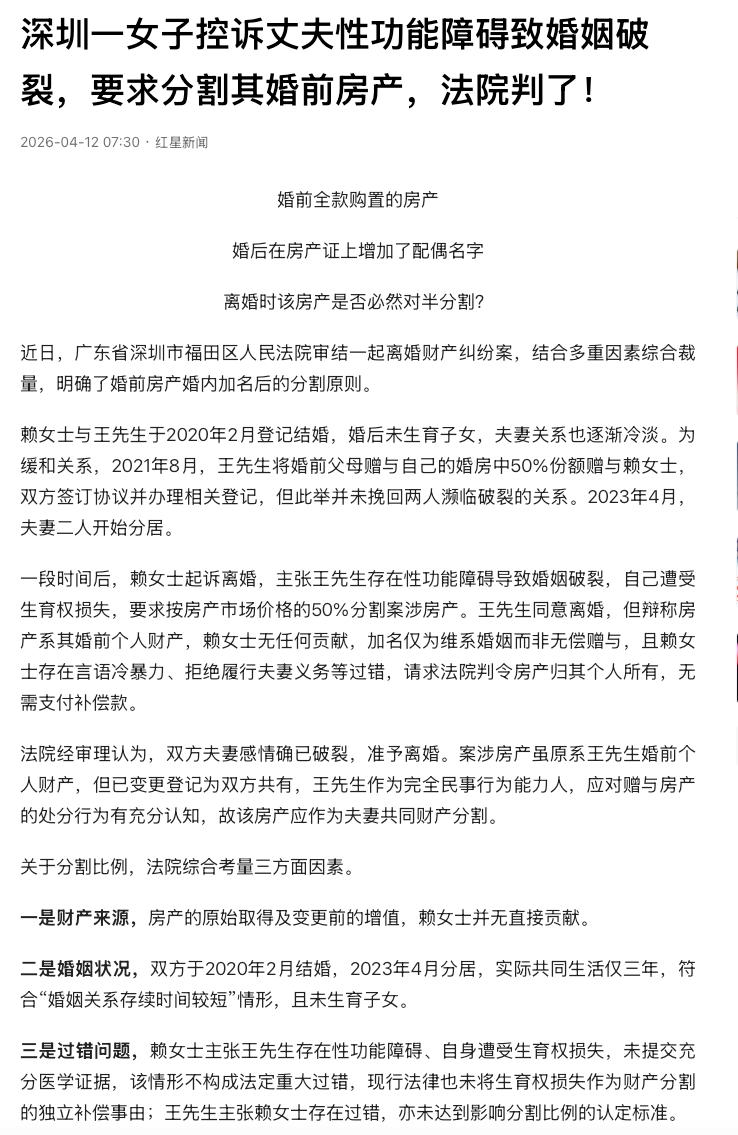 深圳一女子控诉丈夫性功能障碍致婚姻破裂，要求分割其婚前房产，法院判了！

2026-04-12 07:30 · 红星新闻

婚前全款购置的房产

婚后在房产证上增加了配偶名字

离婚时该房产是否必然对半分割？

近日，广东省深圳市福田区人民法院审结一起离婚财产纠纷案，结合多重因素综合裁量，明确了婚前房产婚内加名后的分割原则。

赖女士与王先生于2020年2月登记结婚，婚后未生育子女，夫妻关系也逐渐冷淡。为缓和关系，2021年8月，王先生将婚前父母赠与自己的婚房中50%份额赠与赖女士，双方签订协议并办理相关登记，但此举并未挽回两人濒临破裂的关系。2023年4月，夫妻二人开始分居。

一段时间后，赖女士起诉离婚，主张王先生存在性功能障碍导致婚姻破裂，自己遭受生育权损失，要求按房产市场价格的50%分割案涉房产。王先生同意离婚，但辩称房产系其婚前个人财产，赖女士无任何贡献，加名仅为维系婚姻而非无偿赠与，且赖女士存在言语冷暴力、拒绝履行夫妻义务等过错，请求法院判令房产归其个人所有，无需支付补偿款。

法院经审理认为，双方夫妻感情确已破裂，准予离婚。案涉房产虽原系王先生婚前个人财产，但已变更登记为双方共有，王先生作为完全民事行为能力人，应对赠与房产的处分行为有充分认知，故该房产应作为夫妻共同财产分割。

关于分割比例，法院综合考量三方面因素。

一是财产来源，房产的原始取得及变更前的增值，赖女士并无直接贡献。

二是婚姻状况，双方于2020年2月结婚，2023年4月分居，实际共同生活仅三年，符合“婚姻关系存续时间较短”情形，且未生育子女。

三是过错问题，赖女士主张王先生存在性功能障碍、自身遭受生育权损失，未提交充分医学证据，该情形不构成法定重大过错，现行法律也未将生育权损失作为财产分割的独立补偿事由；王先生主张赖女士存在过错，亦未达到影响分割比例的认定标准。